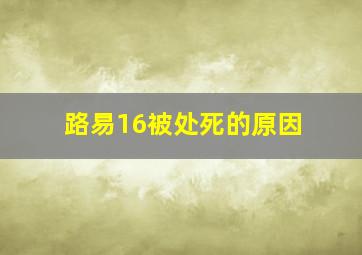 路易16被处死的原因